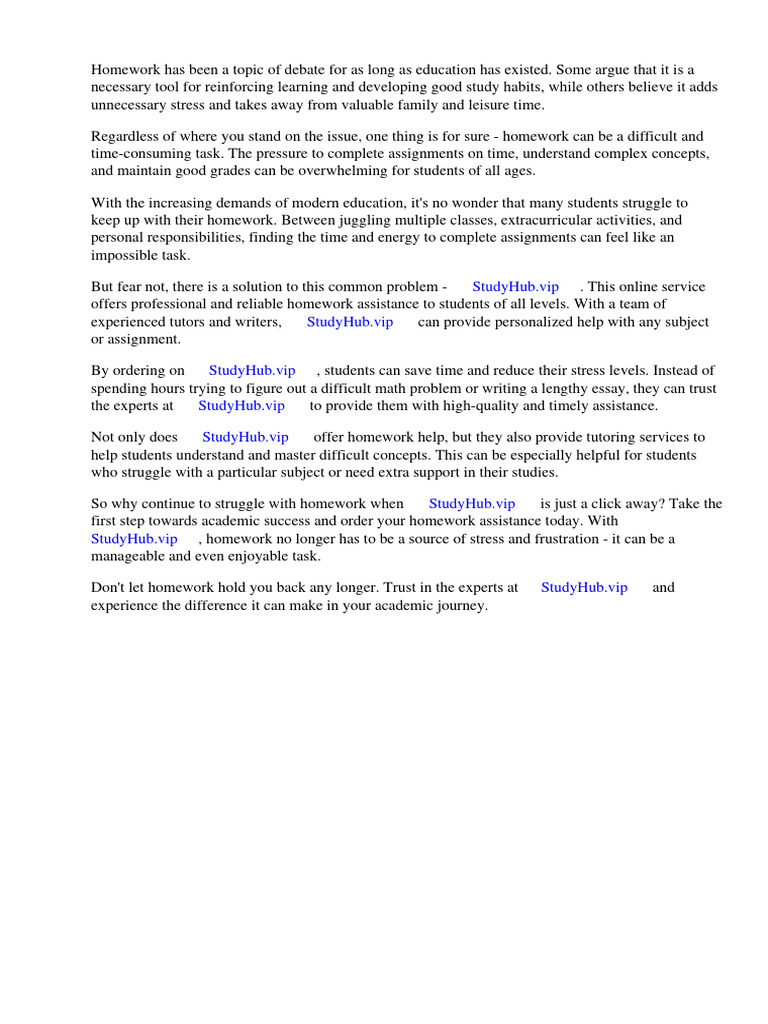 Homework has been a topic of debate for as long as education has existed. Some argue that it is a necessary tool for reinforcing learning and developing good study habits, while others believe it adds unnecessary stress and takes away from valuable family and leisure time.

Regardless of where you stand on the issue, one thing is for sure - homework can be a difficult and time-consuming task. The pressure to complete assignments on time, understand complex concepts, and maintain good grades can be overwhelming for students of all ages.

With the increasing demands of modern education, it's no wonder that many students struggle to keep up with their homework. Between juggling multiple classes, extracurricular activities, and personal responsibilities, finding the time and energy to complete assignments can feel like an impossible task.

But fear not, there is a solution to this common problem - StudyHub.vip . This online service offers professional and reliable homework assistance to students of all levels. With a team of experienced tutors and writers, StudyHub.vip can provide personalized help with any subject or assignment.

By ordering on StudyHub.vip , students can save time and reduce their stress levels. Instead of spending hours trying to figure out a difficult math problem or writing a lengthy essay, they can trust the experts at StudyHub.vip to provide them with high-quality and timely assistance.

Not only does StudyHub.vip offer homework help, but they also provide tutoring services to help students understand and master difficult concepts. This can be especially helpful for students who struggle with a particular subject or need extra support in their studies.

So why continue to struggle with homework when StudyHub.vip is just a click away? Take the first step towards academic success and order your homework assistance today. With StudyHub.vip , homework no longer has to be a source of stress and frustration - it can be a manageable and even enjoyable task.

Don't let homework hold you back any longer. Trust in the experts at StudyHub.vip and experience the difference it can make in your academic journey.